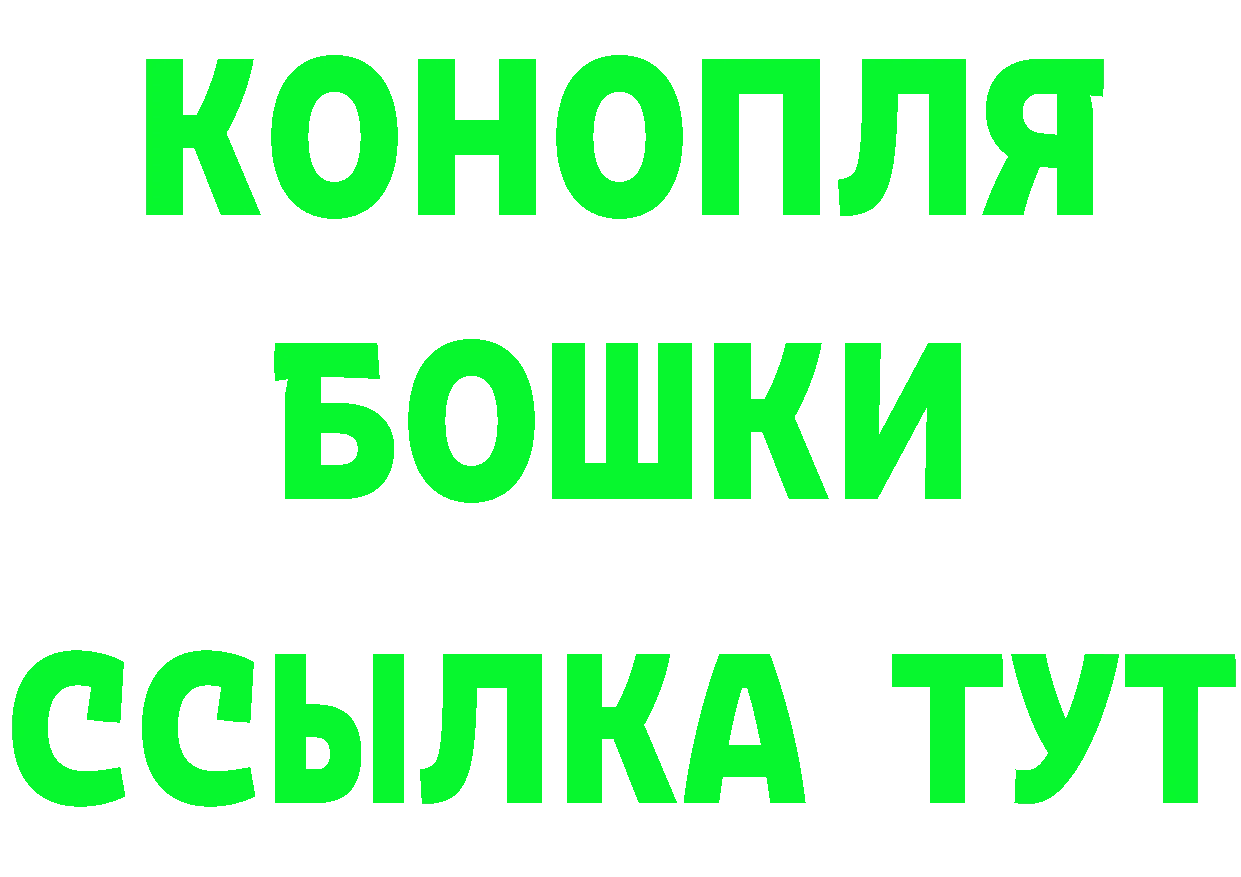 КОНОПЛЯ
БОШКИ
ССЫЛКА ТУТ